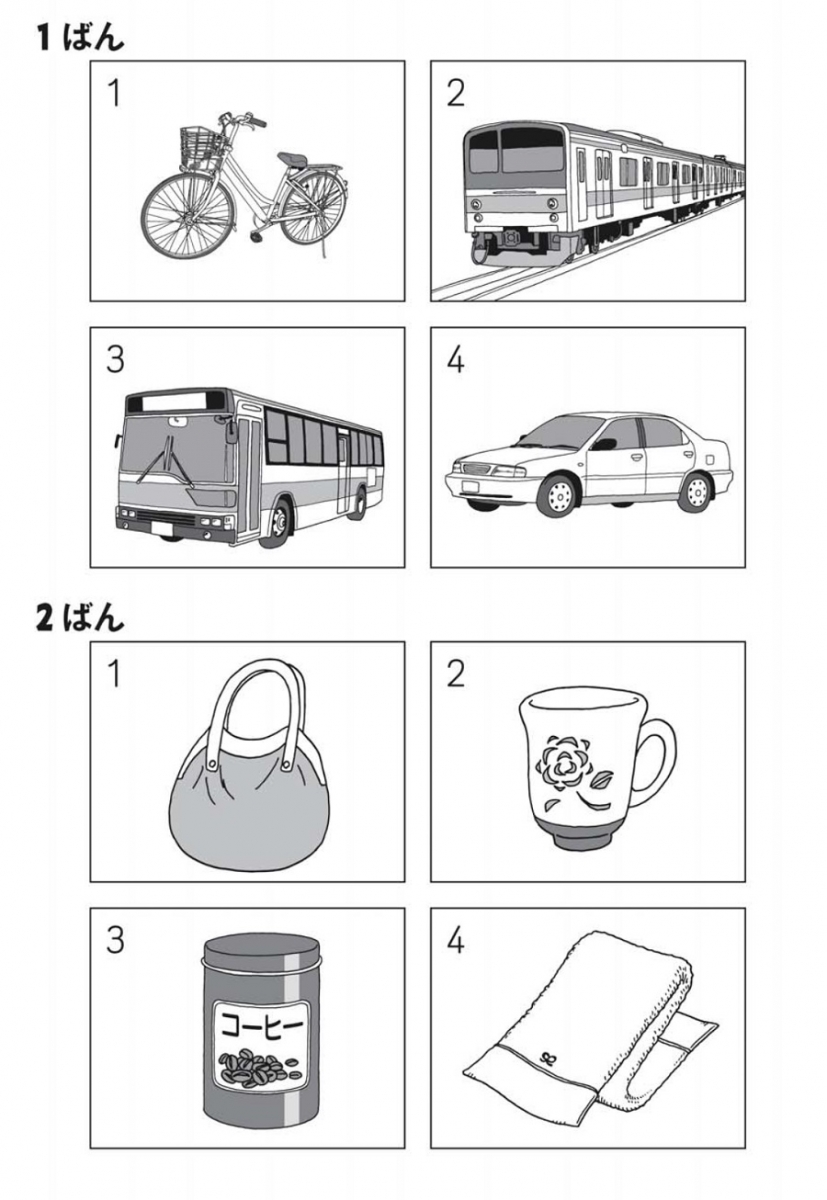 1ばん

1

2

3

4

2ばん

1

2

3

コーヒー

4